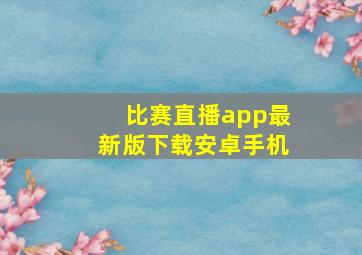 比赛直播app最新版下载安卓手机